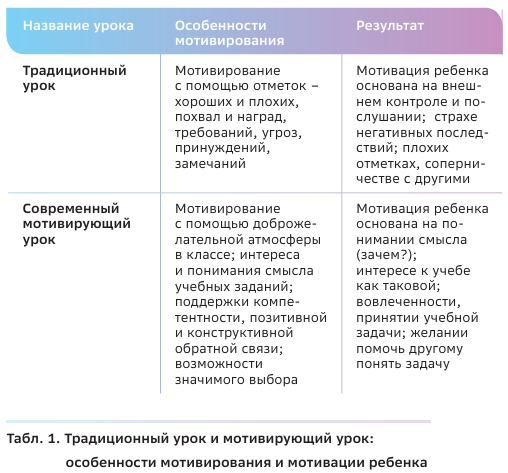 | Название урока | Особенности мотивирования | Результат |
|---|---|---|
| Традиционный урок | Мотивирование с помощью отметок – хороших и плохих, похвал и наград, требований, угроз, принуждений, замечаний | Мотивация ребенка основана на внешнем контроле и послушании; страхе негативных последствий; плохих отметках, соперничестве с другими |
| Современный мотивирующий урок | Мотивирование с помощью доброжелательной атмосферы в классе; интереса и понимания смысла учебных заданий; поддержки компетентности, позитивной и конструктивной обратной связи; возможности значимого выбора | Мотивация ребенка основана на понимании смысла (зачем?); интересе к учебе как таковой; вовлеченности, принятии учебной задачи; желании помочь другому понять задачу |

Табл. 1. Традиционный урок и мотивирующий урок: особенности мотивирования и мотивации ребенка